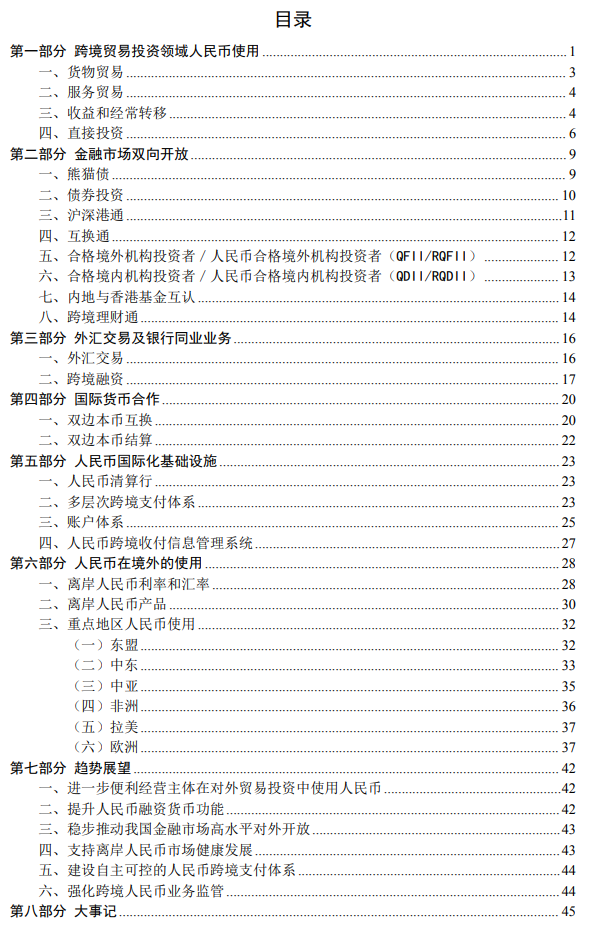 目录

第一部分 跨境贸易投资领域人民币使用 1
一、货物贸易 3
二、服务贸易 4
三、收益和经常转移 4
四、直接投资 6

第二部分 金融市场双向开放 9
一、熊猫债 9
二、债券投资 10
三、沪深港通 11
四、互换通 12
五、合格境外机构投资者 / 人民币合格境外机构投资者（QFII/RQFII） 12
六、合格境内机构投资者 / 人民币合格境内机构投资者（QDII/RQDII） 13
七、内地与香港基金互认 14
八、跨境理财通 14

第三部分 外汇交易及银行同业业务 16
一、外汇交易 16
二、跨境融资 17

第四部分 国际货币合作 20
一、双边本币互换 20
二、双边本币结算 22

第五部分 人民币国际化基础设施 23
一、人民币清算行 23
二、多层次跨境支付体系 23
三、账户体系 25
四、人民币跨境收付信息管理系统 27

第六部分 人民币在境外的使用 28
一、离岸人民币利率和汇率 28
二、离岸人民币产品 30
三、重点地区人民币使用 32
（一）东盟 32
（二）中东 33
（三）中亚 35
（四）非洲 36
（五）拉美 37
（六）欧洲 37

第七部分 趋势展望 42
一、进一步便利经营主体在对外贸易投资中使用人民币 42
二、提升人民币融资货币功能 42
三、稳步推动我国金融市场高水平对外开放 43
四、支持离岸人民币市场健康发展 43
五、建设自主可控的人民币跨境支付体系 44
六、强化跨境人民币业务监管 44

第八部分 大事记 45